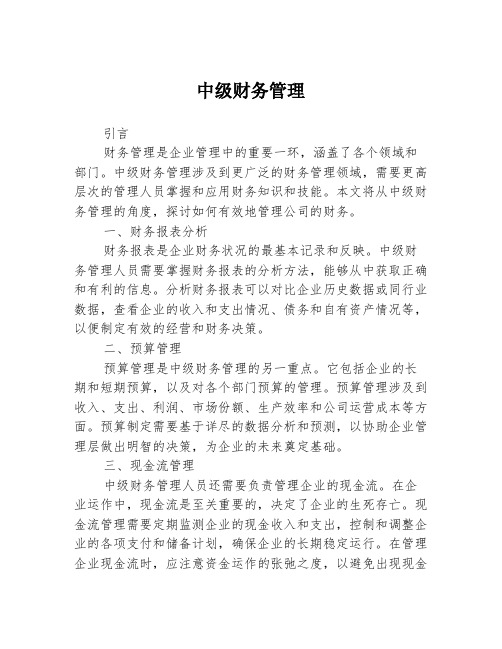 中级财务管理

引言

财务管理是企业管理中的重要一环，涵盖了各个领域和部门。中级财务管理涉及到更广泛的财务管理领域，需要更高层次的管理人员掌握和应用财务知识和技能。本文将从中级财务管理的角度，探讨如何有效地管理公司的财务。

一、财务报表分析

财务报表是企业财务状况的最基本记录和反映。中级财务管理人员需要掌握财务报表的分析方法，能够从中获取正确和有利的信息。分析财务报表可以对比企业历史数据或同行业数据，查看企业的收入和支出情况、债务和自有资产情况等，以便制定有效的经营和财务决策。

二、预算管理

预算管理是中级财务管理的另一重点。它包括企业的长期和短期预算，以及对各个部门预算的管理。预算管理涉及到收入、支出、利润、市场份额、生产效率和公司运营成本等方面。预算制定需要基于详尽的数据分析和预测，以协助企业管理层做出明智的决策，为企业的未来奠定基础。

三、现金流管理

中级财务管理人员还需要负责管理企业的现金流。在企业运作中，现金流是至关重要的，决定了企业的生死存亡。现金流管理需要定期监测企业的现金收入和支出，控制和调整企业的各项支付和储备计划，确保企业的长期稳定运行。在管理企业现金流时，应注意资金运作的张弛之度，以避免出现现金